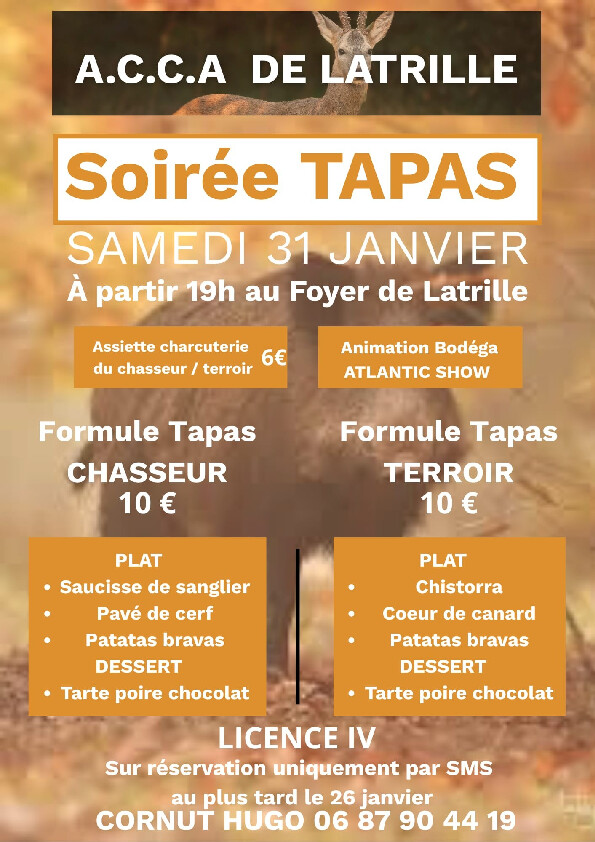 A.C.C.A DE LATRILLE

Soirée TAPAS

SAMEDI 31 JANVIER

À partir 19h au Foyer de Latrille

Assiette charcuterie du chasseur / terroir 6€

Animation Bodéga ATLANTIC SHOW

Formule Tapas
CHASSEUR
10 €

PLAT
• Saucisse de sanglier
• Pavé de cerf
• Patatas bravas
DESSERT
• Tarte poire chocolat

Formule Tapas
TERROIR
10 €

PLAT
• Chistorra
• Coeur de canard
• Patatas bravas
DESSERT
• Tarte poire chocolat

LICENCE IV

Sur réservation uniquement par SMS au plus tard le 26 janvier

CORNUT HUGO 06 87 90 44 19